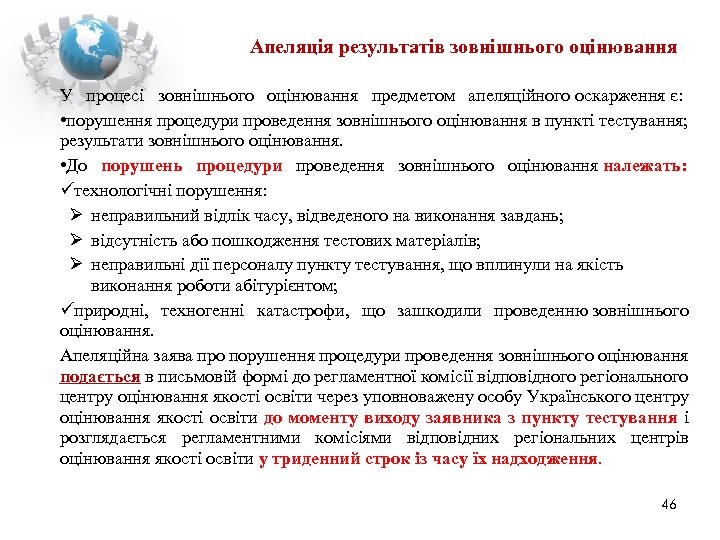 Апеляція результатів зовнішнього оцінювання

У процесі зовнішнього оцінювання предметом апеляційного оскарження є:
•порушення процедури проведення зовнішнього оцінювання в пункті тестування; результати зовнішнього оцінювання.
•До порушень процедури проведення зовнішнього оцінювання належать:
✓технологічні порушення:
➢ неправильний відлік часу, відведеного на виконання завдань;
➢ відсутність або пошкодження тестових матеріалів;
➢ неправильні дії персоналу пункту тестування, що вплинули на якість виконання роботи абітурієнтом;
✓природні, техногенні катастрофи, що зашкодили проведенню зовнішнього оцінювання.

Апеляційна заява про порушення процедури проведення зовнішнього оцінювання подається в письмовій формі до регламентної комісії відповідного регіонального центру оцінювання якості освіти через уповноважену особу Українського центру оцінювання якості освіти до моменту виходу заявника з пункту тестування і розглядається регламентними комісіями відповідних регіональних центрів оцінювання якості освіти у триденний строк із часу їх надходження.

46